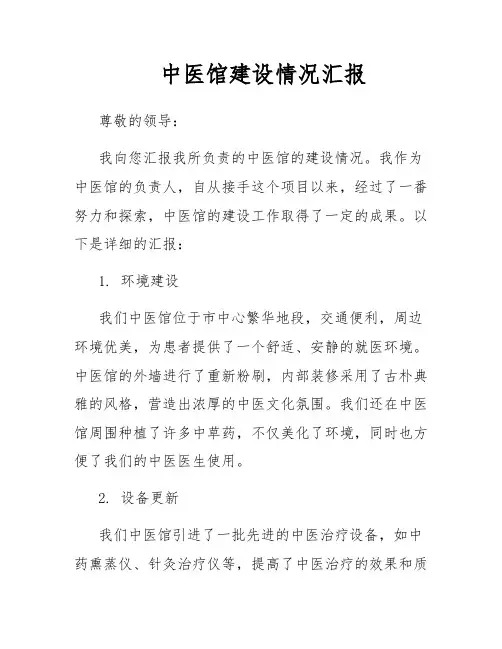 中医馆建设情况汇报

尊敬的领导：

我向您汇报我所负责的中医馆的建设情况。我作为中医馆的负责人，自从接手这个项目以来，经过了一番努力和探索，中医馆的建设工作取得了一定的成果。以下是详细的汇报：

1. 环境建设

我们中医馆位于市中心繁华地段，交通便利，周边环境优美，为患者提供了一个舒适、安静的就医环境。中医馆的外墙进行了重新粉刷，内部装修采用了古朴典雅的风格，营造出浓厚的中医文化氛围。我们还在中医馆周围种植了许多中草药，不仅美化了环境，同时也方便了我们的中医医生使用。

2. 设备更新

我们中医馆引进了一批先进的中医治疗设备，如中药熏蒸仪、针灸治疗仪等，提高了中医治疗的效果和质